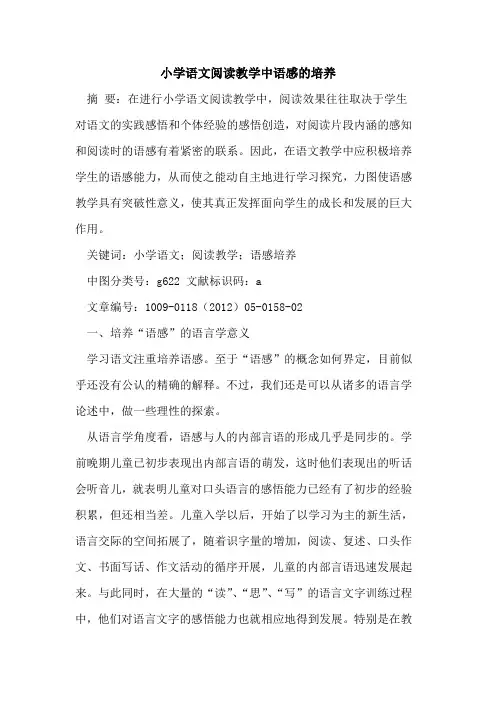 小学语文阅读教学中语感的培养

摘　要：在进行小学语文阅读教学中，阅读效果往往取决于学生对语文的实践感悟和个体经验的感悟创造，对阅读片段内涵的感知和阅读时的语感有着紧密的联系。因此，在语文教学中应积极培养学生的语感能力，从而使之能动自主地进行学习探究，力图使语感教学具有突破性意义，使其真正发挥面向学生的成长和发展的巨大作用。

关键词：小学语文；阅读教学；语感培养

中图分类号：g622　文献标识码：a

文章编号：1009-0118（2012）05-0158-02

一、培养“语感”的语言学意义

学习语文注重培养语感。至于“语感”的概念如何界定，目前似乎还没有公认的精确的解释。不过，我们还是可以从诸多的语言学论述中，做一些理性的探索。

从语言学角度看，语感与人的内部言语的形成几乎是同步的。学前晚期儿童已初步表现出内部言语的萌发，这时他们表现出的听话会听音儿，就表明儿童对口头语言的感悟能力已经有了初步的经验积累，但还相当差。儿童入学以后，开始了以学习为主的新生活，语言交际的空间拓展了，随着识字量的增加，阅读、复述、口头作文、书面写话、作文活动的循序开展，儿童的内部言语迅速发展起来。与此同时，在大量的“读”、“思”、“写”的语言文字训练过程中，他们对语言文字的感悟能力也就相应地得到发展。特别是在教